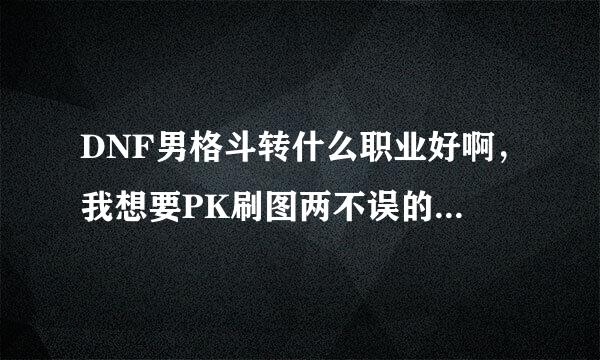 DNF男格斗转什么职业好啊，我想要PK刷图两不误的...